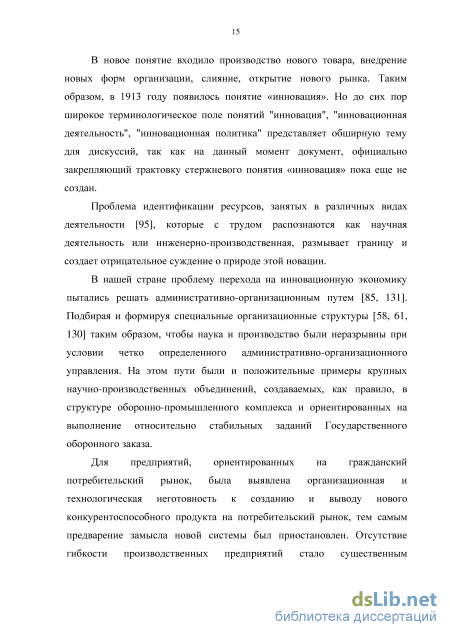 15

В новое понятие входило производство нового товара, внедрение новых форм организации, слияние, открытие нового рынка. Таким образом, в 1913 году появилось понятие «инновация». Но до сих пор широкое терминологическое поле понятий "инновация", "инновационная деятельность", "инновационная политика" представляет обширную тему для дискуссий, так как на данный момент документ, официально закрепляющий трактовку стержневого понятия «инновация» пока еще не создан.

Проблема идентификации ресурсов, занятых в различных видах деятельности [95], которые с трудом распознаются как научная деятельность или инженерно-производственная, размывает границу и создает отрицательное суждение о природе этой новации.

В нашей стране проблему перехода на инновационную экономику пытались решать административно-организационным путем [85, 131]. Подбирая и формируя специальные организационные структуры [58, 61, 130] таким образом, чтобы наука и производство были неразрывны при условии четко определенного административно-организационного управления. На этом пути были и положительные примеры крупных научно-производственных объединений, создаваемых, как правило, в структуре оборонно-промышленного комплекса и ориентированных на выполнение относительно стабильных заданий Государственного оборонного заказа.

Для предприятий, ориентированных на гражданский потребительский рынок, была выявлена организационная и технологическая неготовность к созданию и выводу нового конкурентоспособного продукта на потребительский рынок, тем самым предварение замысла новой системы был приостановлен. Отсутствие гибкости производственных предприятий стало существенным

dsLib.net
библиотека диссертаций